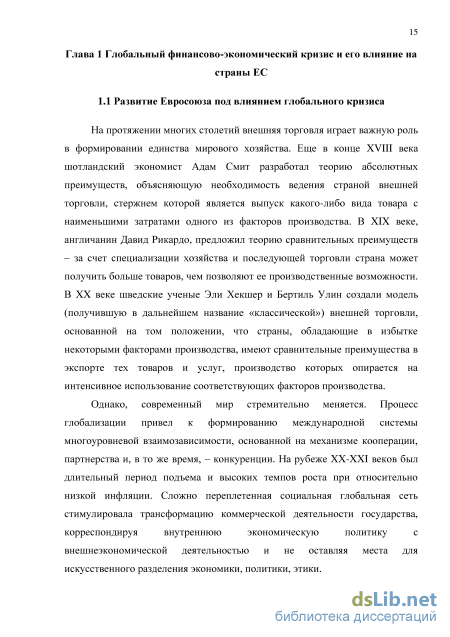 15

Глава 1 Глобальный финансово-экономический кризис и его влияние на страны ЕС

1.1 Развитие Евросоюза под влиянием глобального кризиса

На протяжении многих столетий внешняя торговля играет важную роль в формировании единства мирового хозяйства. Еще в конце XVIII века шотландский экономист Адам Смит разработал теорию абсолютных преимуществ, объясняющую необходимость ведения страной внешней торговли, стержнем которой является выпуск какого-либо вида товара с наименьшими затратами одного из факторов производства. В XIX веке, англичанин Давид Рикардо, предложил теорию сравнительных преимуществ – за счет специализации хозяйства и последующей торговли страна может получить больше товаров, чем позволяют ее производственные возможности. В XX веке шведские ученые Эли Хекшер и Бертиль Улин создали модель (получившую в дальнейшем название «классической») внешней торговли, основанной на том положении, что страны, обладающие в избытке некоторыми факторами производства, имеют сравнительные преимущества в экспорте тех товаров и услуг, производство которых опирается на интенсивное использование соответствующих факторов производства.

Однако, современный мир стремительно меняется. Процесс глобализации привел к формированию международной системы многоуровневой взаимозависимости, основанной на механизме кооперации, партнерства и, в то же время, – конкуренции. На рубеже XX-XXI веков был длительный период подъема и высоких темпов роста при относительно низкой инфляции. Сложно переплетенная социальная глобальная сеть стимулировала трансформацию коммерческой деятельности государства, корреспондируя внутреннюю экономическую политику с внешнеэкономической деятельностью и не оставляя места для искусственного разделения экономики, политики, этики.

dsLib.net
библиотека диссертаций